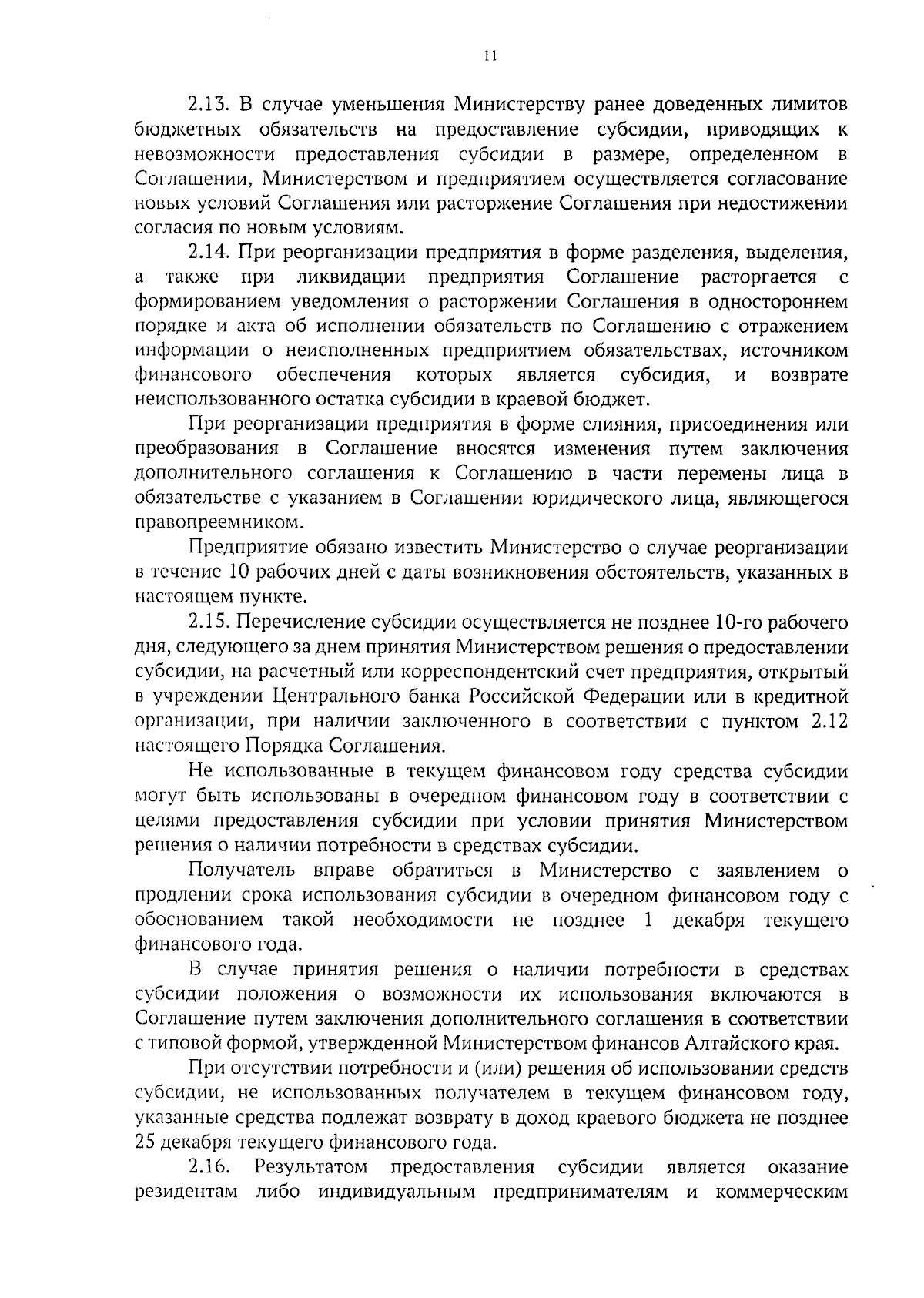 11

2.13. В случае уменьшения Министерству ранее доведенных лимитов бюджетных обязательств на предоставление субсидии, приводящих к невозможности предоставления субсидии в размере, определенном в Соглашении, Министерством и предприятием осуществляется согласование новых условий Соглашения или расторжение Соглашения при недостижении согласия по новым условиям.

2.14. При реорганизации предприятия в форме разделения, выделения, а также при ликвидации предприятия Соглашение расторгается с формированием уведомления о расторжении Соглашения в одностороннем порядке и акта об исполнении обязательств по Соглашению с отражением информации о неисполненных предприятием обязательствах, источником финансового обеспечения которых является субсидия, и возврате неиспользованного остатка субсидии в краевой бюджет.

При реорганизации предприятия в форме слияния, присоединения или преобразования в Соглашение вносятся изменения путем заключения дополнительного соглашения к Соглашению в части перемены лица в обязательстве с указанием в Соглашении юридического лица, являющегося правопреемником.

Предприятие обязано известить Министерство о случае реорганизации в течение 10 рабочих дней с даты возникновения обстоятельств, указанных в настоящем пункте.

2.15. Перечисление субсидии осуществляется не позднее 10-го рабочего дня, следующего за днем принятия Министерством решения о предоставлении субсидии, на расчетный или корреспондентский счет предприятия, открытый в учреждении Центрального банка Российской Федерации или в кредитной организации, при наличии заключенного в соответствии с пунктом 2.12 настоящего Порядка Соглашения.

Не использованные в текущем финансовом году средства субсидии могут быть использованы в очередном финансовом году в соответствии с целями предоставления субсидии при условии принятия Министерством решения о наличии потребности в средствах субсидии.

Получатель вправе обратиться в Министерство с заявлением о продлении срока использования субсидии в очередном финансовом году с обоснованием такой необходимости не позднее 1 декабря текущего финансового года.

В случае принятия решения о наличии потребности в средствах субсидии положения о возможности их использования включаются в Соглашение путем заключения дополнительного соглашения в соответствии с типовой формой, утвержденной Министерством финансов Алтайского края.

При отсутствии потребности и (или) решения об использовании средств субсидии, не использованных получателем в текущем финансовом году, указанные средства подлежат возврату в доход краевого бюджета не позднее 25 декабря текущего финансового года.

2.16. Результатом предоставления субсидии является оказание резидентам либо индивидуальным предпринимателям и коммерческим